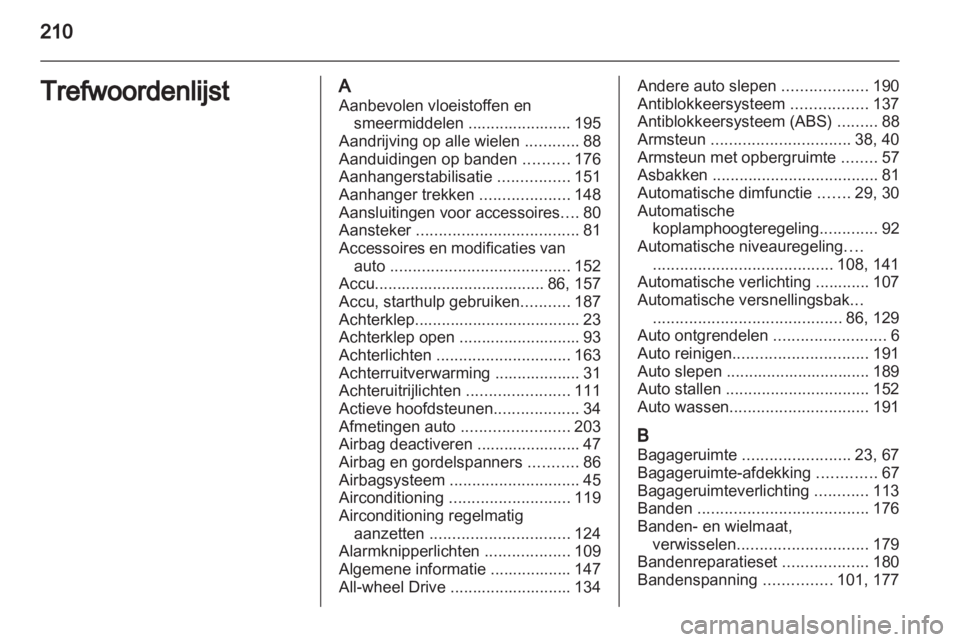 210

Trefwoordenlijst

A
Aanbevolen vloeistoffen en smeermiddelen ....................... 195
Aandrijving op alle wielen ............ 88
Aanduidingen op banden .......... 176
Aanhangerstabilisatie ................ 151
Aanhanger trekken .................... 148
Aansluitingen voor accessoires.... 80
Aansteker .................................... 81
Accessoires en modificaties van auto ........................................ 152
Accu...................................... 86, 157
Accu, starthulp gebruiken........... 187
Achterklep..................................... 23
Achterklep open ........................... 93
Achterlichten .............................. 163
Achterruitverwarming ................... 31
Achteruitrijlichten ....................... 111
Actieve hoofdsteunen................... 34
Afmetingen auto ........................ 203
Airbag deactiveren ....................... 47
Airbag en gordelspanners ........... 86
Airbagsysteem ............................. 45
Airconditioning ........................... 119
Airconditioning regelmatig aanzetten ............................... 124
Alarmknipperlichten ................... 109
Algemene informatie .................. 147
All-wheel Drive ........................... 134

Andere auto slepen ................... 190
Antiblokkeersysteem ................. 137
Antiblokkeersysteem (ABS) ......... 88
Armsteun ............................... 38, 40
Armsteun met opbergruimte ........ 57
Asbakken ..................................... 81
Automatische dimfunctie ....... 29, 30
Automatische koplamphoogteregeling............. 92
Automatische niveauregeling.... ........................................ 108, 141
Automatische verlichting ............ 107
Automatische versnellingsbak... .......................................... 86, 129
Auto ontgrendelen ......................... 6
Auto reinigen.............................. 191
Auto slepen ................................ 189
Auto stallen ................................ 152
Auto wassen............................... 191

B
Bagageruimte ........................ 23, 67
Bagageruimte-afdekking ............. 67
Bagageruimteverlichting ............ 113
Banden ...................................... 176
Banden- en wielmaat, verwisselen............................. 179
Bandenreparatieset ................... 180
Bandenspanning ............... 101, 177

carmanualsonline.info